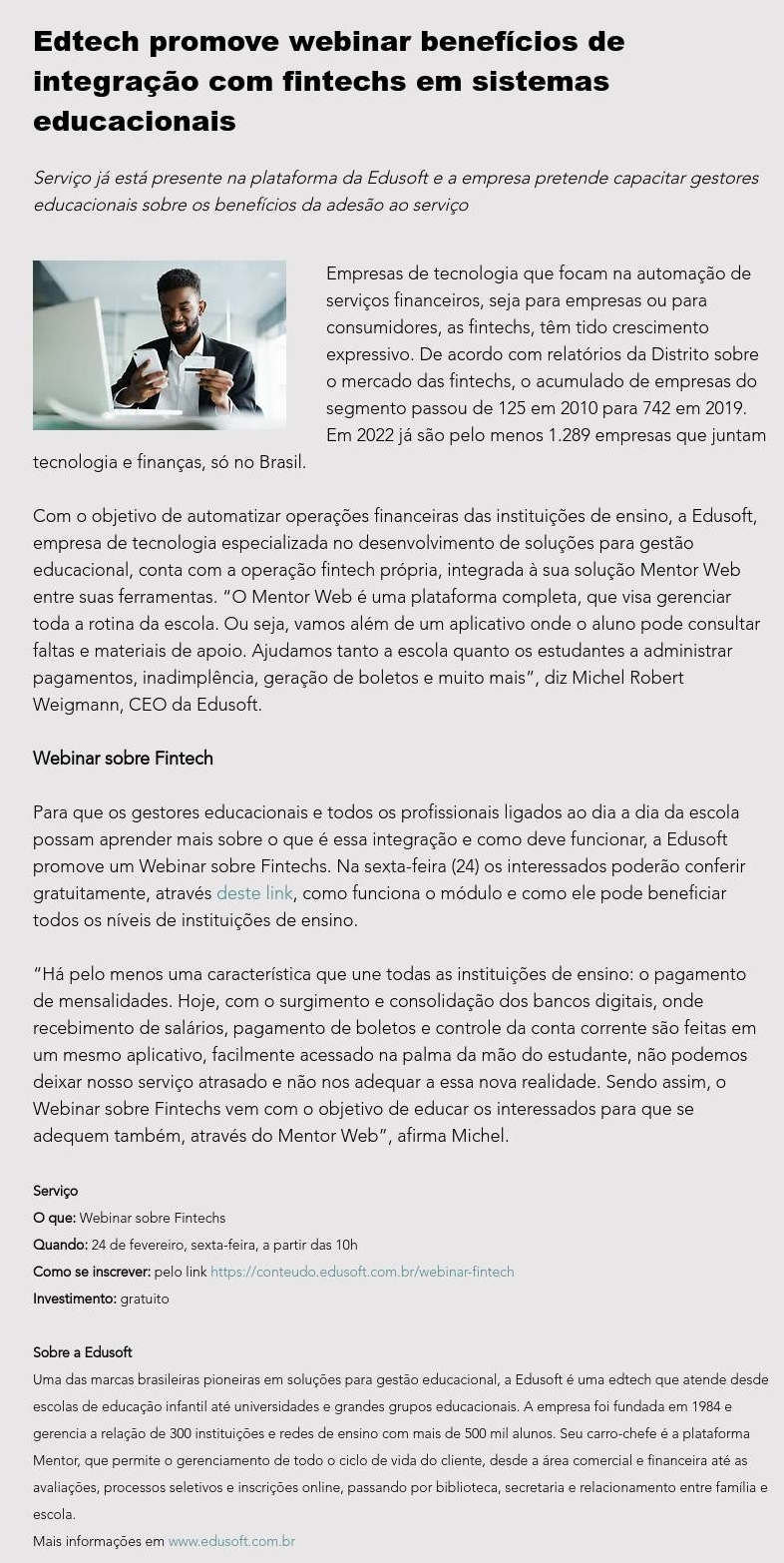 Edtech promove webinar benefícios de integração com fintechs em sistemas educacionais

Serviço já está presente na plataforma da Edusoft e a empresa pretende capacitar gestores educacionais sobre os benefícios da adesão ao serviço

Empresas de tecnologia que focam na automação de serviços financeiros, seja para empresas ou para consumidores, as fintechs, têm tido crescimento expressivo. De acordo com relatórios da Distrito sobre o mercado das fintechs, o acumulado de empresas do segmento passou de 125 em 2010 para 742 em 2019. Em 2022 já são pelo menos 1.289 empresas que juntam tecnologia e finanças, só no Brasil.

Com o objetivo de automatizar operações financeiras das instituições de ensino, a Edusoft, empresa de tecnologia especializada no desenvolvimento de soluções para gestão educacional, conta com a operação fintech própria, integrada à sua solução Mentor Web entre suas ferramentas. "O Mentor Web é uma plataforma completa, que visa gerenciar toda a rotina da escola. Ou seja, vamos além de um aplicativo onde o aluno pode consultar faltas e materiais de apoio. Ajudamos tanto a escola quanto os estudantes a administrar pagamentos, inadimplência, geração de boletos e muito mais", diz Michel Robert Weigmann, CEO da Edusoft.

Webinar sobre Fintech

Para que os gestores educacionais e todos os profissionais ligados ao dia a dia da escola possam aprender mais sobre o que é essa integração e como deve funcionar, a Edusoft promove um Webinar sobre Fintechs. Na sexta-feira (24) os interessados poderão conferir gratuitamente, através deste link, como funciona o módulo e como ele pode beneficiar todos os níveis de instituições de ensino.

"Há pelo menos uma característica que une todas as instituições de ensino: o pagamento de mensalidades. Hoje, com o surgimento e consolidação dos bancos digitais, onde recebimento de salários, pagamento de boletos e controle da conta corrente são feitas em um mesmo aplicativo, facilmente acessado na palma da mão do estudante, não podemos deixar nosso serviço atrasado e não nos adequar a essa nova realidade. Sendo assim, o Webinar sobre Fintechs vem com o objetivo de educar os interessados para que se adequem também, através do Mentor Web", afirma Michel.

Serviço
O que: Webinar sobre Fintechs
Quando: 24 de fevereiro, sexta-feira, a partir das 10h
Como se inscrever: pelo link https://conteudo.edusoft.com.br/webinar-fintech
Investimento: gratuito

Sobre a Edusoft
Uma das marcas brasileiras pioneiras em soluções para gestão educacional, a Edusoft é uma edtech que atende desde escolas de educação infantil até universidades e grandes grupos educacionais. A empresa foi fundada em 1984 e gerencia a relação de 300 instituições e redes de ensino com mais de 500 mil alunos. Seu carro-chefe é a plataforma Mentor, que permite o gerenciamento de todo o ciclo de vida do cliente, desde a área comercial e financeira até as avaliações, processos seletivos e inscrições online, passando por biblioteca, secretaria e relacionamento entre família e escola.
Mais informações em www.edusoft.com.br